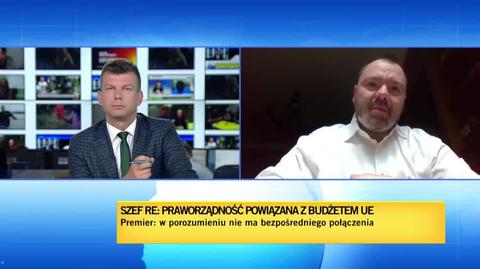 SZEF RE: PRAWORZĄDNOŚĆ POWIĄZANA Z BUDŻETEM UE
Premier: w porozumieniu nie ma bezpośredniego połączenia